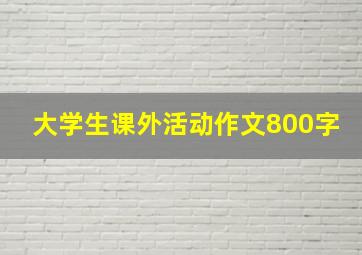 大学生课外活动作文800字